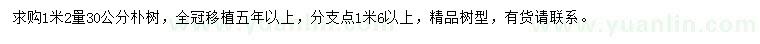 求购1米2量30公分朴树，全冠移植五年以上，分支点1米6以上，精品树型，有货请联系。

www.yuanlin.com www.yuanlin.com